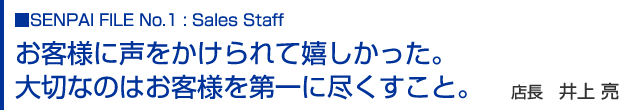 ■SENPAI FILE No.1 : Sales Staff

お客様に声をかけられて嬉しかった。
大切なのはお客様を第一に尽くすこと。

店長　井上 亮